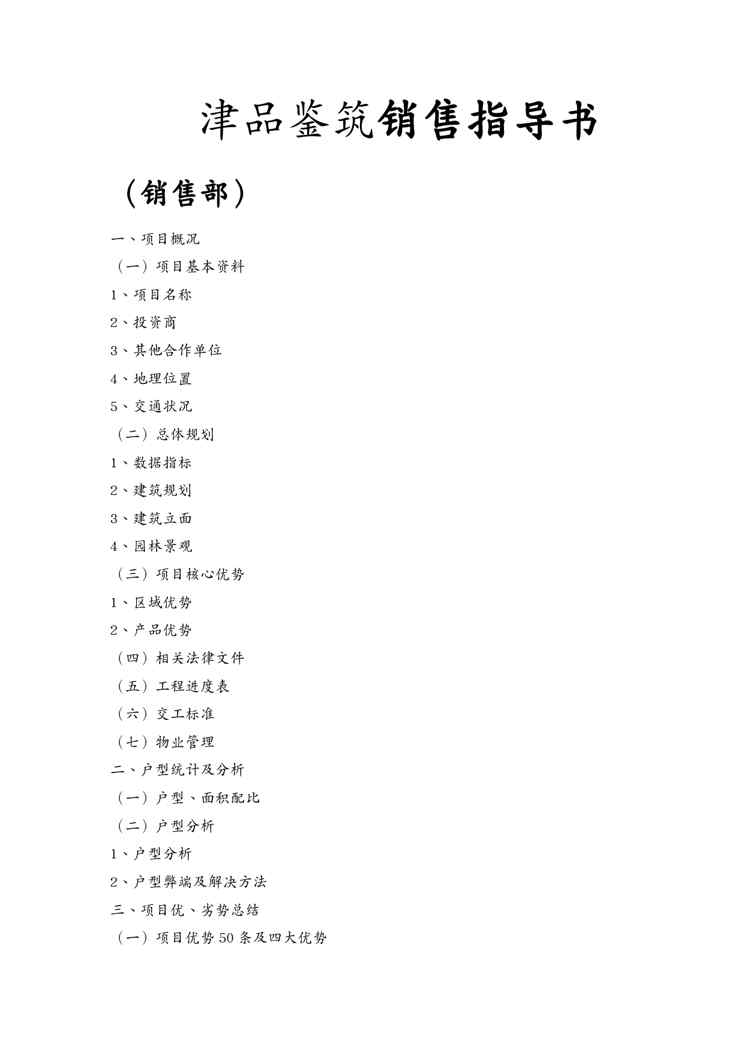 津品鉴筑销售指导书

（销售部）

一、项目概况

（一）项目基本资料

1、项目名称

2、投资商

3、其他合作单位

4、地理位置

5、交通状况

（二）总体规划

1、数据指标

2、建筑规划

3、建筑立面

4、园林景观

（三）项目核心优势

1、区域优势

2、产品优势

（四）相关法律文件

（五）工程进度表

（六）交工标准

（七）物业管理

二、户型统计及分析

（一）户型、面积配比

（二）户型分析

1、户型分析

2、户型弊端及解决方法

三、项目优、劣势总结

（一）项目优势50条及四大优势